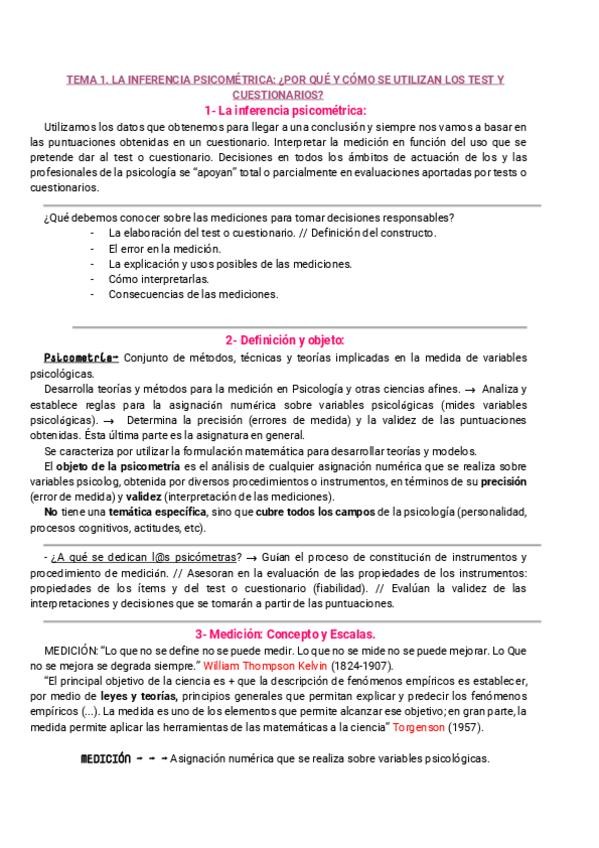 TEMA 1. LA INFERENCIA PSICOMÉTRICA: ¿POR QUÉ Y CÓMO SE UTILIZAN LOS TEST Y CUESTIONARIOS?

1- La inferencia psicométrica:

Utilizamos los datos que obtenemos para llegar a una conclusión y siempre nos vamos a basar en las puntuaciones obtenidas en un cuestionario. Interpretar la medición en función del uso que se pretende dar al test o cuestionario. Decisiones en todos los ámbitos de actuación de los y las profesionales de la psicología se "apoyan" total o parcialmente en evaluaciones aportadas por tests o cuestionarios.

¿Qué debemos conocer sobre las mediciones para tomar decisiones responsables?
- La elaboración del test o cuestionario. // Definición del constructo.
- El error en la medición.
- La explicación y usos posibles de las mediciones.
- Cómo interpretarlas.
- Consecuencias de las mediciones.

2- Definición y objeto:

Psicometría- Conjunto de métodos, técnicas y teorías implicadas en la medida de variables psicológicas.

Desarrolla teorías y métodos para la medición en Psicología y otras ciencias afines. → Analiza y establece reglas para la asignación numérica sobre variables psicológicas (mides variables psicológicas). → Determina la precisión (errores de medida) y la validez de las puntuaciones obtenidas. Ésta última parte es la asignatura en general.

Se caracteriza por utilizar la formulación matemática para desarrollar teorías y modelos.

El objeto de la psicometría es el análisis de cualquier asignación numérica que se realiza sobre variables psicolog, obtenida por diversos procedimientos o instrumentos, en términos de su precisión (error de medida) y validez (interpretación de las mediciones).

No tiene una temática específica, sino que cubre todos los campos de la psicología (personalidad, procesos cognitivos, actitudes, etc).

- ¿A qué se dedican l@s psicómetras? → Guían el proceso de constitución de instrumentos y procedimiento de medición. // Asesoran en la evaluación de las propiedades de los instrumentos: propiedades de los ítems y del test o cuestionario (fiabilidad). // Evalúan la validez de las interpretaciones y decisiones que se tomarán a partir de las puntuaciones.

3- Medición: Concepto y Escalas.

MEDICIÓN: "Lo que no se define no se puede medir. Lo que no se mide no se puede mejorar. Lo Que no se mejora se degrada siempre." William Thompson Kelvin (1824-1907).

"El principal objetivo de la ciencia es + que la descripción de fenómenos empíricos es establecer, por medio de leyes y teorías, principios generales que permitan explicar y predecir los fenómenos empíricos (...). La medida es uno de los elementos que permite alcanzar ese objetivo; en gran parte, la medida permite aplicar las herramientas de las matemáticas a la ciencia" Torgenson (1957).

MEDICIÓN - - → Asignación numérica que se realiza sobre variables psicológicas.